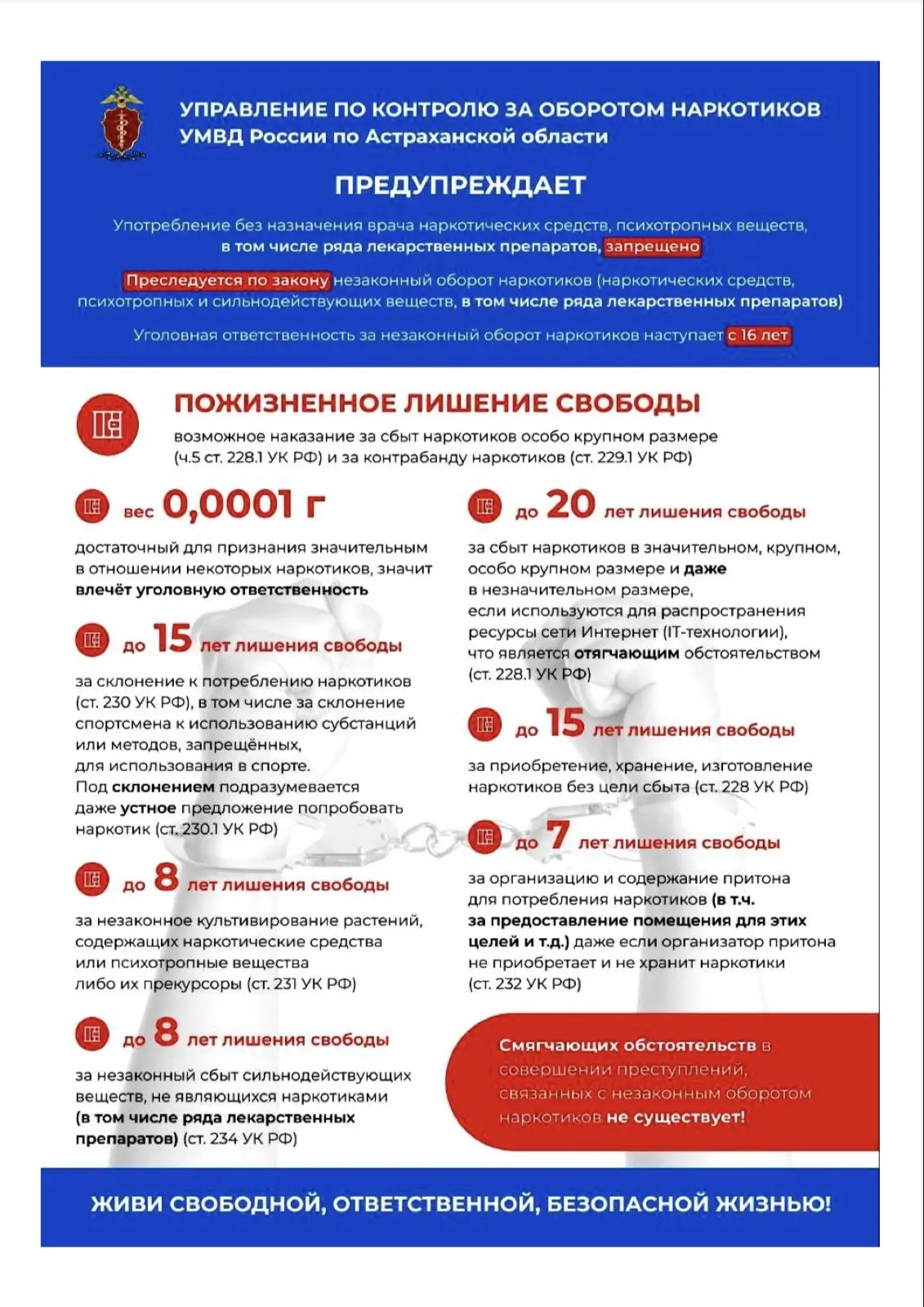 УПРАВЛЕНИЕ ПО КОНТРОЛЮ ЗА ОБОРОТОМ НАРКОТИКОВ
УМВД России по Астраханской области

ПРЕДУПРЕЖДАЕТ

Употребление без назначения врача наркотических средств, психотропных веществ, в том числе ряда лекарственных препаратов, запрещено

Преследуется по закону незаконный оборот наркотиков (наркотических средств, психотропных и сильнодействующих веществ, в том числе ряда лекарственных препаратов)

Уголовная ответственность за незаконный оборот наркотиков наступает с 16 лет

ПОЖИЗНЕННОЕ ЛИШЕНИЕ СВОБОДЫ
возможное наказание за сбыт наркотиков особо крупном размере (ч.5 ст. 228.1 УК РФ) и за контрабанду наркотиков (ст. 229.1 УК РФ)

вес 0,0001 г
достаточный для признания значительным в отношении некоторых наркотиков, значит влечёт уголовную ответственность

до 15 лет лишения свободы
за склонение к потреблению наркотиков (ст. 230 УК РФ), в том числе за склонение спортсмена к использованию субстанций или методов, запрещённых, для использования в спорте. Под склонением подразумевается даже устное предложение попробовать наркотик (ст. 230.1 УК РФ)

до 8 лет лишения свободы
за незаконное культивирование растений, содержащих наркотические средства или психотропные вещества либо их прекурсоры (ст. 231 УК РФ)

до 8 лет лишения свободы
за незаконный сбыт сильнодействующих веществ, не являющихся наркотиками (в том числе ряда лекарственных препаратов) (ст. 234 УК РФ)

до 20 лет лишения свободы
за сбыт наркотиков в значительном, крупном, особо крупном размере и даже в незначительном размере, если используются для распространения ресурсы сети Интернет (IT-технологии), что является отягчающим обстоятельством (ст. 228.1 УК РФ)

до 15 лет лишения свободы
за приобретение, хранение, изготовление наркотиков без цели сбыта (ст. 228 УК РФ)

до 7 лет лишения свободы
за организацию и содержание притона для потребления наркотиков (в т.ч. за предоставление помещения для этих целей и т.д.) даже если организатор притона не приобретает и не хранит наркотики (ст. 232 УК РФ)

Смягчающих обстоятельств в совершении преступлений, связанных с незаконным оборотом наркотиков не существует!

ЖИВИ СВОБОДНОЙ, ОТВЕТСТВЕННОЙ, БЕЗОПАСНОЙ ЖИЗНЬЮ!